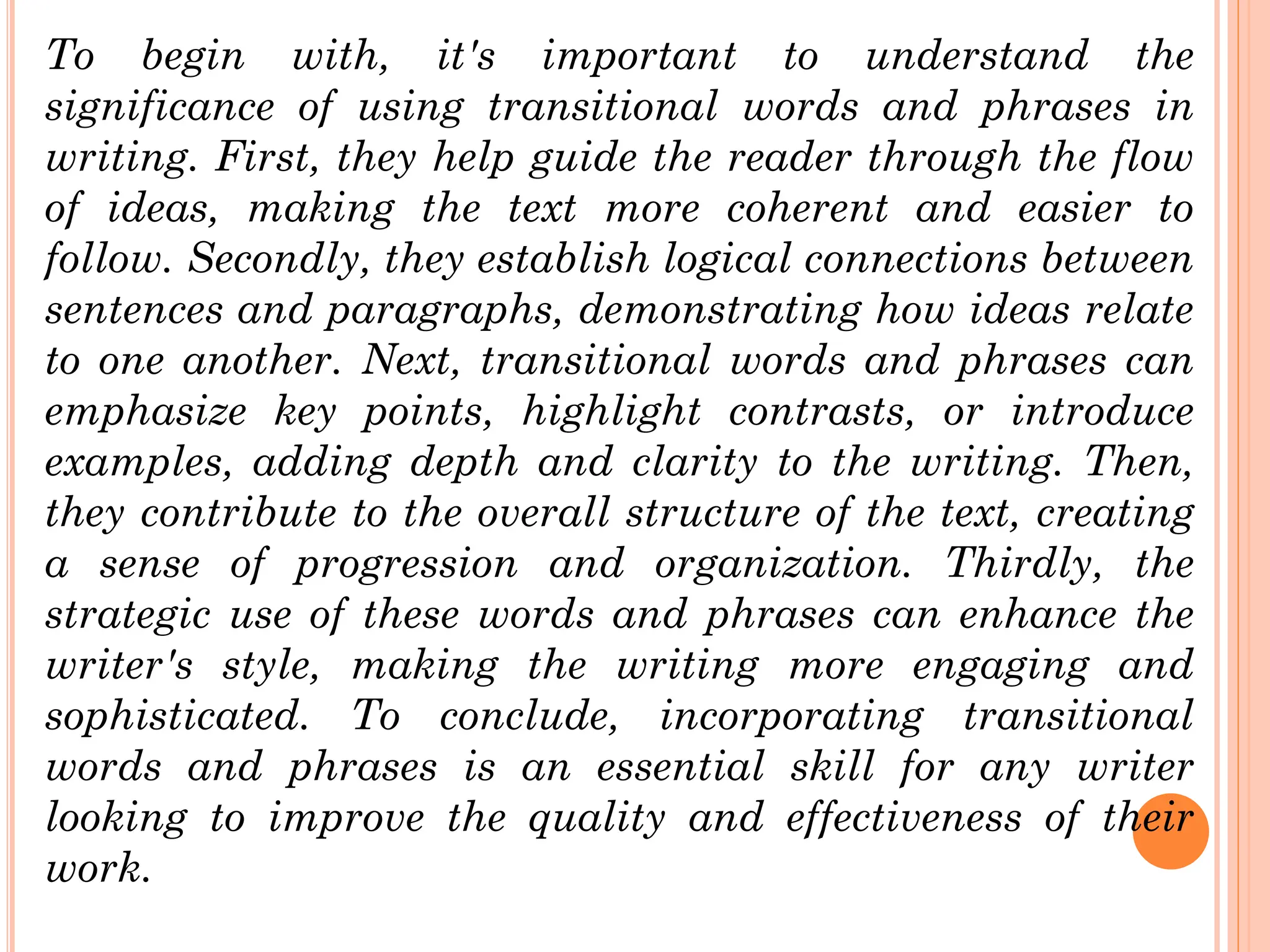 To begin with, it's important to understand the significance of using transitional words and phrases in writing. First, they help guide the reader through the flow of ideas, making the text more coherent and easier to follow. Secondly, they establish logical connections between sentences and paragraphs, demonstrating how ideas relate to one another. Next, transitional words and phrases can emphasize key points, highlight contrasts, or introduce examples, adding depth and clarity to the writing. Then, they contribute to the overall structure of the text, creating a sense of progression and organization. Thirdly, the strategic use of these words and phrases can enhance the writer's style, making the writing more engaging and sophisticated. To conclude, incorporating transitional words and phrases is an essential skill for any writer looking to improve the quality and effectiveness of their work.